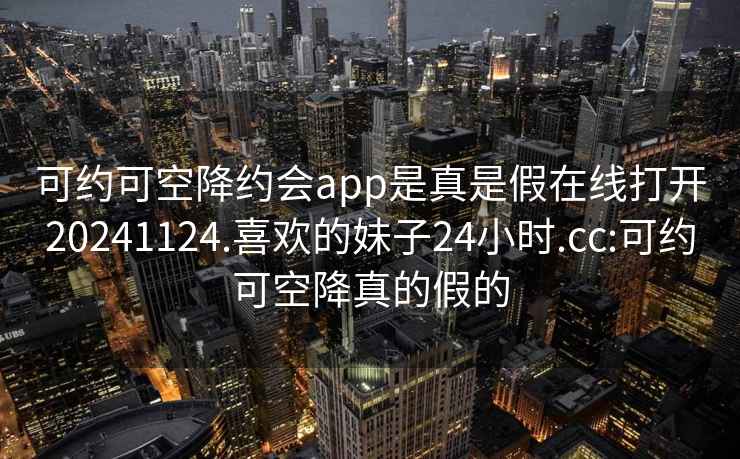 可约可空降约会app是真是假在线打开20241124.喜欢的妹子24小时.cc:可约可空降真的假的

UBS